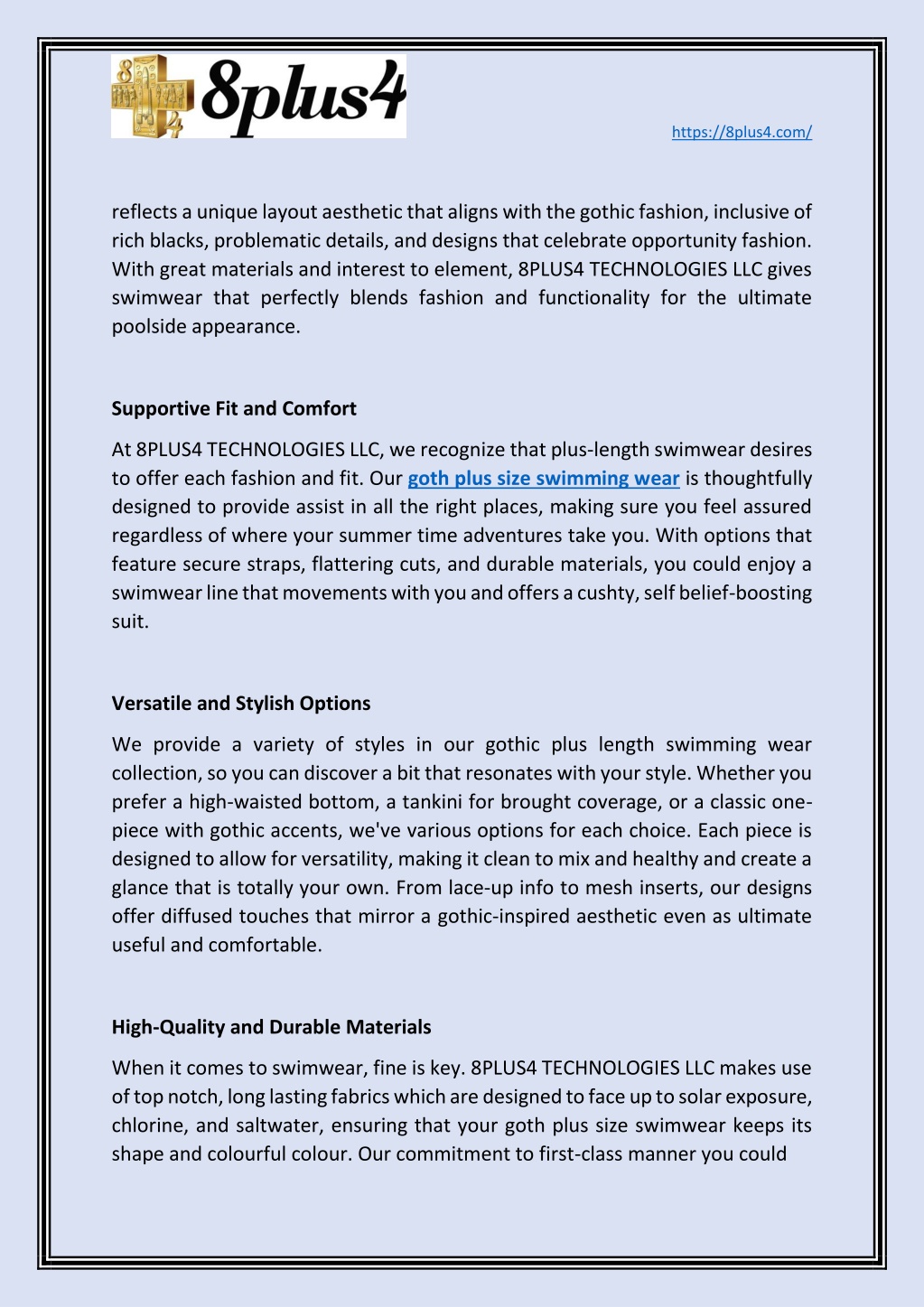 8plus4

https://8plus4.com/

reflects a unique layout aesthetic that aligns with the gothic fashion, inclusive of rich blacks, problematic details, and designs that celebrate opportunity fashion. With great materials and interest to element, 8PLUS4 TECHNOLOGIES LLC gives swimwear that perfectly blends fashion and functionality for the ultimate poolside appearance.

Supportive Fit and Comfort

At 8PLUS4 TECHNOLOGIES LLC, we recognize that plus-length swimwear desires to offer each fashion and fit. Our goth plus size swimming wear is thoughtfully designed to provide assist in all the right places, making sure you feel assured regardless of where your summer time adventures take you. With options that feature secure straps, flattering cuts, and durable materials, you could enjoy a swimwear line that movements with you and offers a cushty, self belief-boosting suit.

Versatile and Stylish Options

We provide a variety of styles in our gothic plus length swimming wear collection, so you can discover a bit that resonates with your style. Whether you prefer a high-waisted bottom, a tankini for brought coverage, or a classic one-piece with gothic accents, we've various options for each choice. Each piece is designed to allow for versatility, making it clean to mix and healthy and create a glance that is totally your own. From lace-up info to mesh inserts, our designs offer diffused touches that mirror a gothic-inspired aesthetic even as ultimate useful and comfortable.

High-Quality and Durable Materials

When it comes to swimwear, fine is key. 8PLUS4 TECHNOLOGIES LLC makes use of top notch, long lasting fabrics which are designed to face up to solar exposure, chlorine, and saltwater, ensuring that your goth plus size swimwear keeps its shape and colourful colour. Our commitment to first-class manner you could